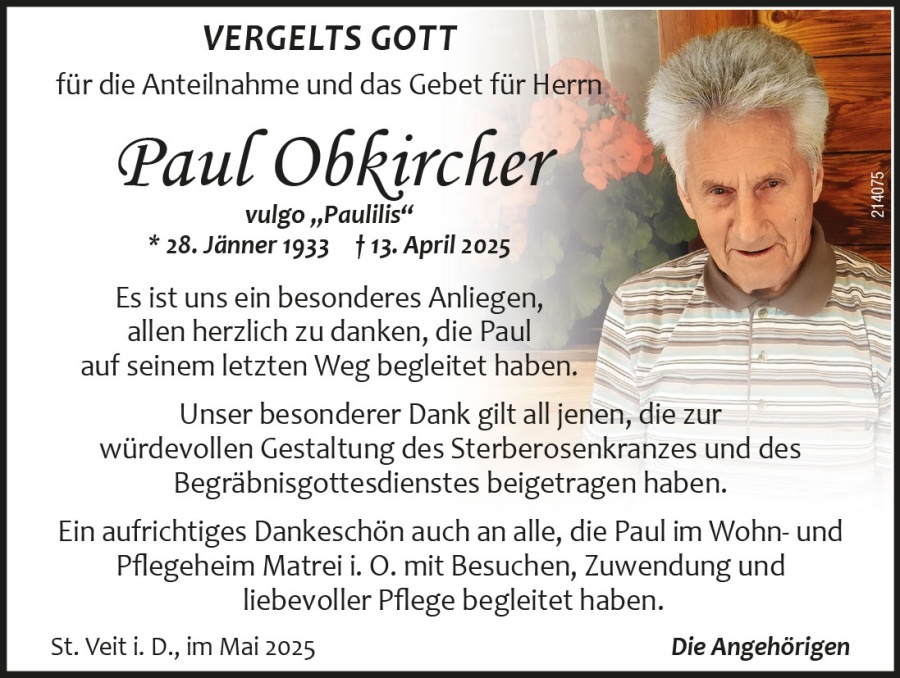 VERGELTS GOTT

für die Anteilnahme und das Gebet für Herrn

Paul Obkircher

vulgo „Paulilis“
* 28. Jänner 1933 † 13. April 2025

Es ist uns ein besonderes Anliegen, allen herzlich zu danken, die Paul auf seinem letzten Weg begleitet haben.

Unser besonderer Dank gilt all jenen, die zur würdevollen Gestaltung des Sterberosenkranzes und des Begräbnisgottesdienstes beigetragen haben.

Ein aufrichtiges Dankeschön auch an alle, die Paul im Wohn- und Pflegeheim Matrei i. O. mit Besuchen, Zuwendung und liebevoller Pflege begleitet haben.

St. Veit i. D., im Mai 2025

Die Angehörigen

214075